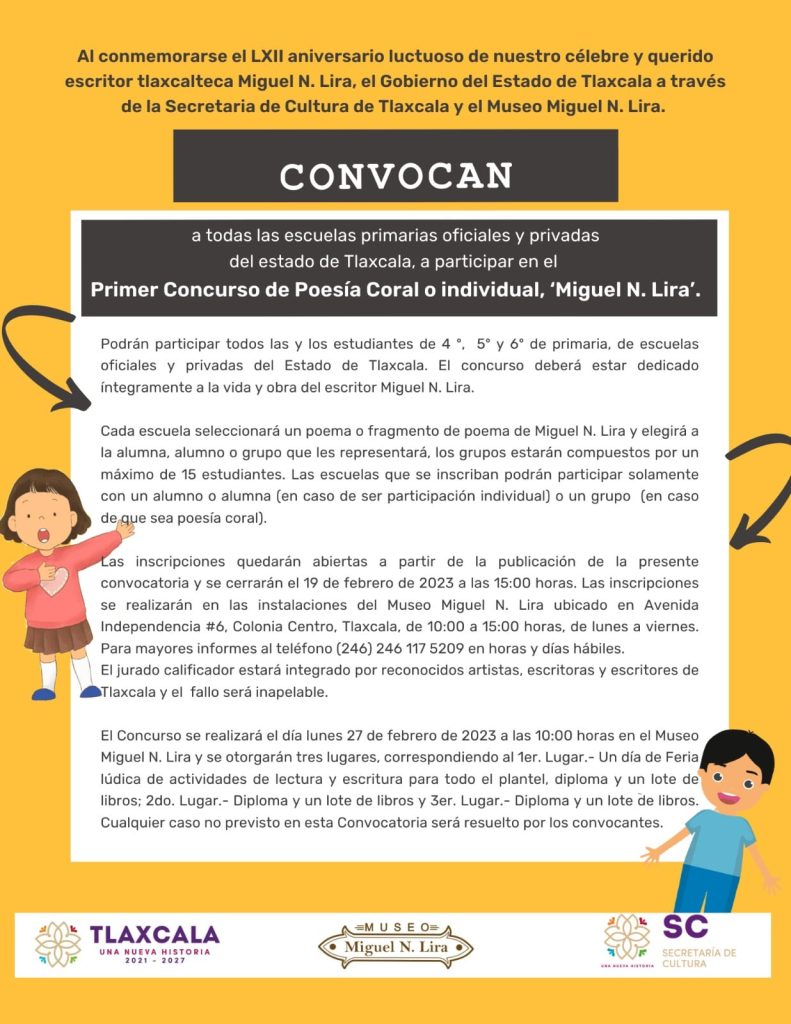 Al conmemorarse el LXII aniversario luctuoso de nuestro célebre y querido escritor tlaxcalteca Miguel N. Lira, el Gobierno del Estado de Tlaxcala a través de la Secretaria de Cultura de Tlaxcala y el Museo Miguel N. Lira.

CONVOCAN

a todas las escuelas primarias oficiales y privadas del estado de Tlaxcala, a participar en el

Primer Concurso de Poesía Coral o individual, 'Miguel N. Lira'.

Podrán participar todos las y los estudiantes de 4 °, 5° y 6° de primaria, de escuelas oficiales y privadas del Estado de Tlaxcala. El concurso deberá estar dedicado íntegramente a la vida y obra del escritor Miguel N. Lira.

Cada escuela seleccionará un poema o fragmento de poema de Miguel N. Lira y elegirá a la alumna, alumno o grupo que les representará, los grupos estarán compuestos por un máximo de 15 estudiantes. Las escuelas que se inscriban podrán participar solamente con un alumno o alumna (en caso de ser participación individual) o un grupo (en caso de que sea poesía coral).

Las inscripciones quedarán abiertas a partir de la publicación de la presente convocatoria y se cerrarán el 19 de febrero de 2023 a las 15:00 horas. Las inscripciones se realizarán en las instalaciones del Museo Miguel N. Lira ubicado en Avenida Independencia #6, Colonia Centro, Tlaxcala, de 10:00 a 15:00 horas, de lunes a viernes. Para mayores informes al teléfono (246) 246 117 5209 en horas y días hábiles.
El jurado calificador estará integrado por reconocidos artistas, escritoras y escritores de Tlaxcala y el fallo será inapelable.

El Concurso se realizará el día lunes 27 de febrero de 2023 a las 10:00 horas en el Museo Miguel N. Lira y se otorgarán tres lugares, correspondiendo al 1er. Lugar.- Un día de Feria lúdica de actividades de lectura y escritura para todo el plantel, diploma y un lote de libros; 2do. Lugar.- Diploma y un lote de libros y 3er. Lugar.- Diploma y un lote de libros. Cualquier caso no previsto en esta Convocatoria será resuelto por los convocantes.

TLAXCALA
UNA NUEVA HISTORIA
2021 - 2027

MUSEO
Miguel N. Lira

UNA NUEVA HISTORIA
SC
SECRETARÍA DE CULTURA